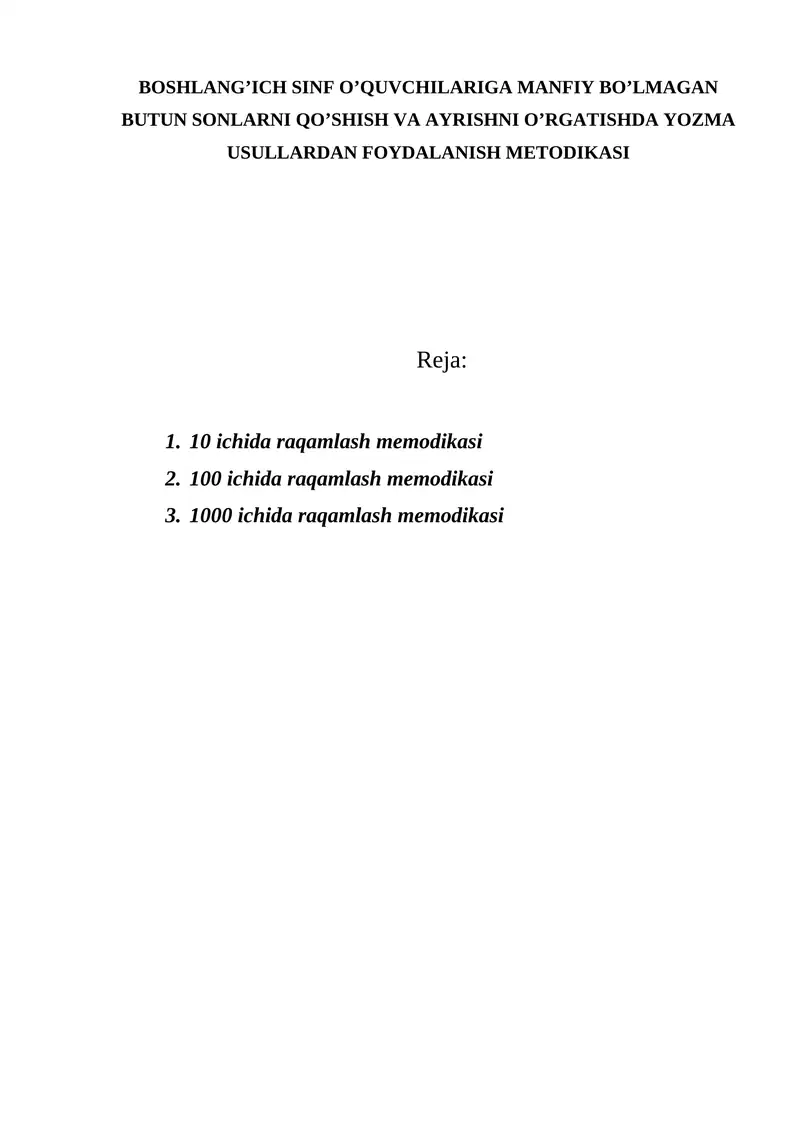 BOSHLANG’ICH SINF O’QUVCHILARIGA MANFIY BO’LMAGAN BUTUN SONLARNI QO’SHISH VA AYRISHNI O’RGATISHDA YOZMA USULLARDAN FOYDALANISH METODIKASI

Reja:

1. 10 ichida raqamlash memodikasi
2. 100 ichida raqamlash memodikasi
3. 1000 ichida raqamlash memodikasi